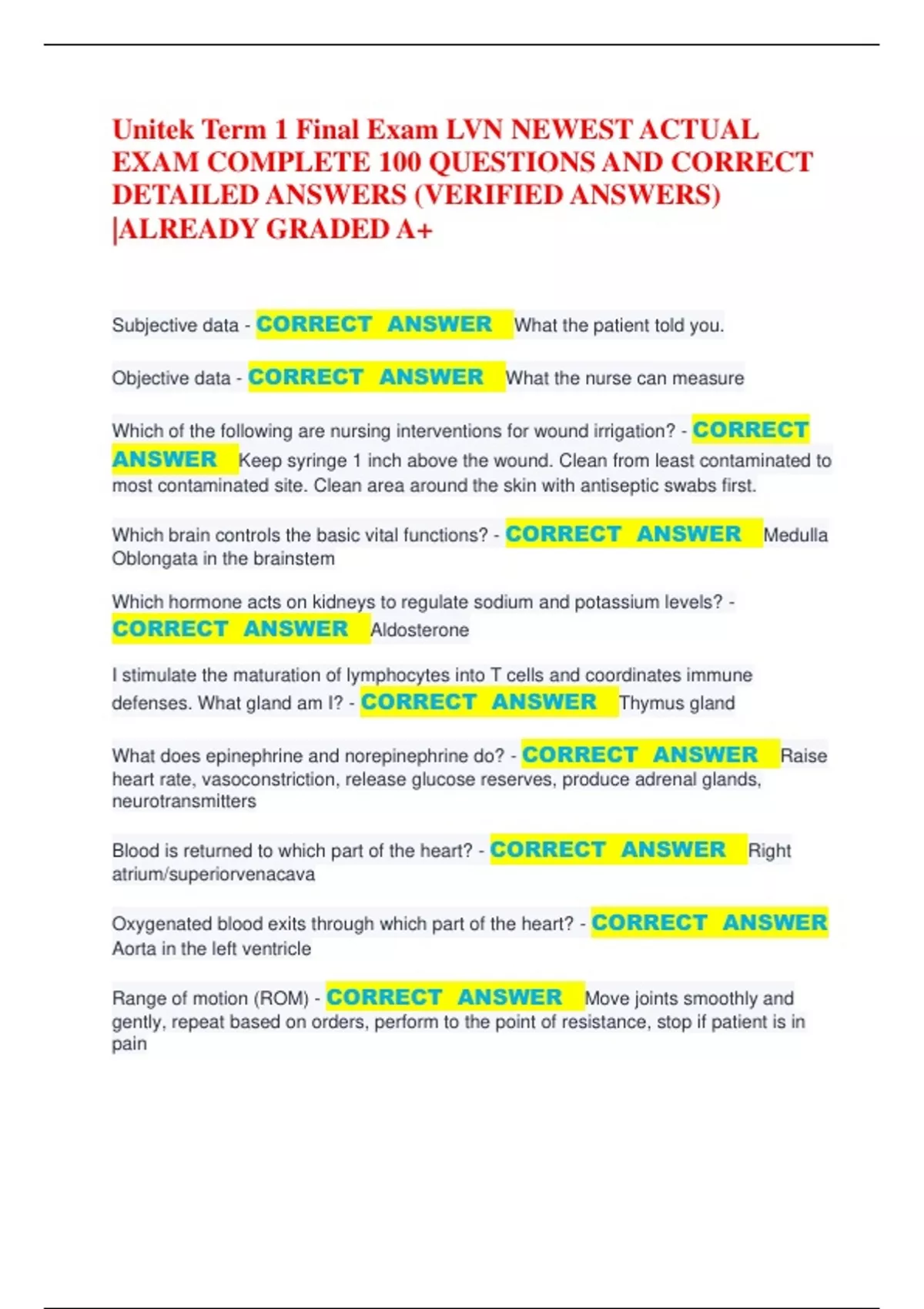 Unitek Term 1 Final Exam LVN NEWEST ACTUAL EXAM COMPLETE 100 QUESTIONS AND CORRECT DETAILED ANSWERS (VERIFIED ANSWERS) |ALREADY GRADED A+

Subjective data - CORRECT ANSWER What the patient told you.

Objective data - CORRECT ANSWER What the nurse can measure

Which of the following are nursing interventions for wound irrigation? - CORRECT ANSWER Keep syringe 1 inch above the wound. Clean from least contaminated to most contaminated site. Clean area around the skin with antiseptic swabs first.

Which brain controls the basic vital functions? - CORRECT ANSWER Medulla Oblongata in the brainstem

Which hormone acts on kidneys to regulate sodium and potassium levels? - CORRECT ANSWER Aldosterone

I stimulate the maturation of lymphocytes into T cells and coordinates immune defenses. What gland am I? - CORRECT ANSWER Thymus gland

What does epinephrine and norepinephrine do? - CORRECT ANSWER Raise heart rate, vasoconstriction, release glucose reserves, produce adrenal glands, neurotransmitters

Blood is returned to which part of the heart? - CORRECT ANSWER Right atrium/superiorvenacava

Oxygenated blood exits through which part of the heart? - CORRECT ANSWER Aorta in the left ventricle

Range of motion (ROM) - CORRECT ANSWER Move joints smoothly and gently, repeat based on orders, perform to the point of resistance, stop if patient is in pain